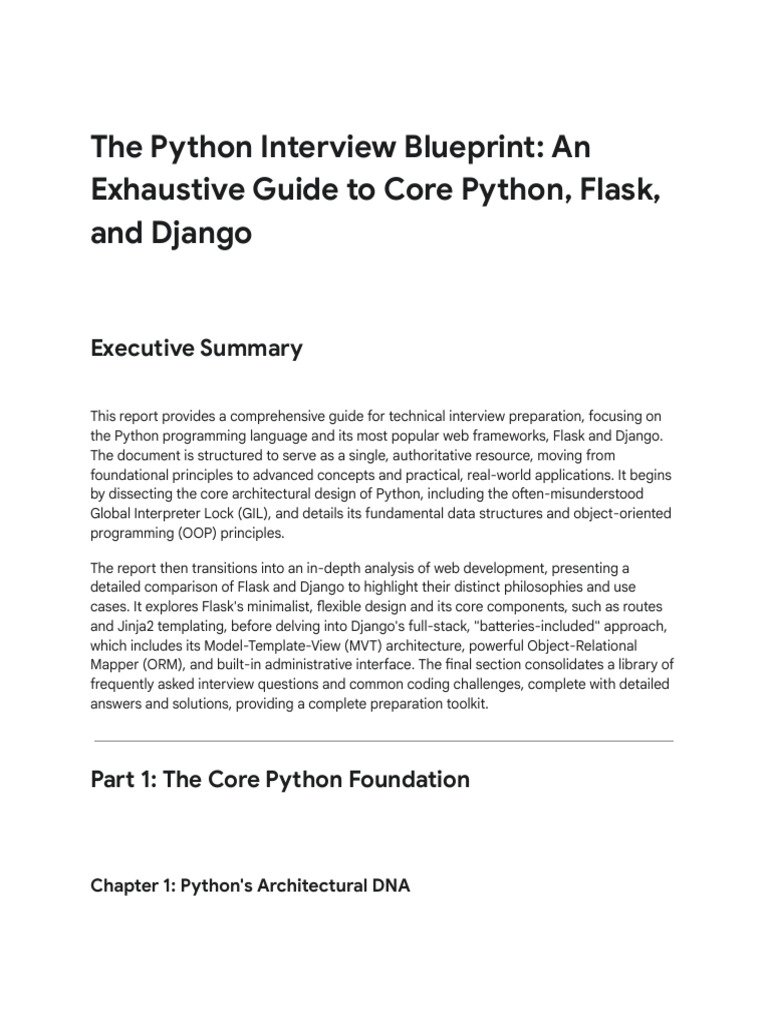 The Python Interview Blueprint: An Exhaustive Guide to Core Python, Flask, and Django

Executive Summary

This report provides a comprehensive guide for technical interview preparation, focusing on the Python programming language and its most popular web frameworks, Flask and Django. The document is structured to serve as a single, authoritative resource, moving from foundational principles to advanced concepts and practical, real-world applications. It begins by dissecting the core architectural design of Python, including the often-misunderstood Global Interpreter Lock (GIL), and details its fundamental data structures and object-oriented programming (OOP) principles.

The report then transitions into an in-depth analysis of web development, presenting a detailed comparison of Flask and Django to highlight their distinct philosophies and use cases. It explores Flask's minimalist, flexible design and its core components, such as routes and Jinja2 templating, before delving into Django's full-stack, "batteries-included" approach, which includes its Model-Template-View (MVT) architecture, powerful Object-Relational Mapper (ORM), and built-in administrative interface. The final section consolidates a library of frequently asked interview questions and common coding challenges, complete with detailed answers and solutions, providing a complete preparation toolkit.

Part 1: The Core Python Foundation

Chapter 1: Python's Architectural DNA